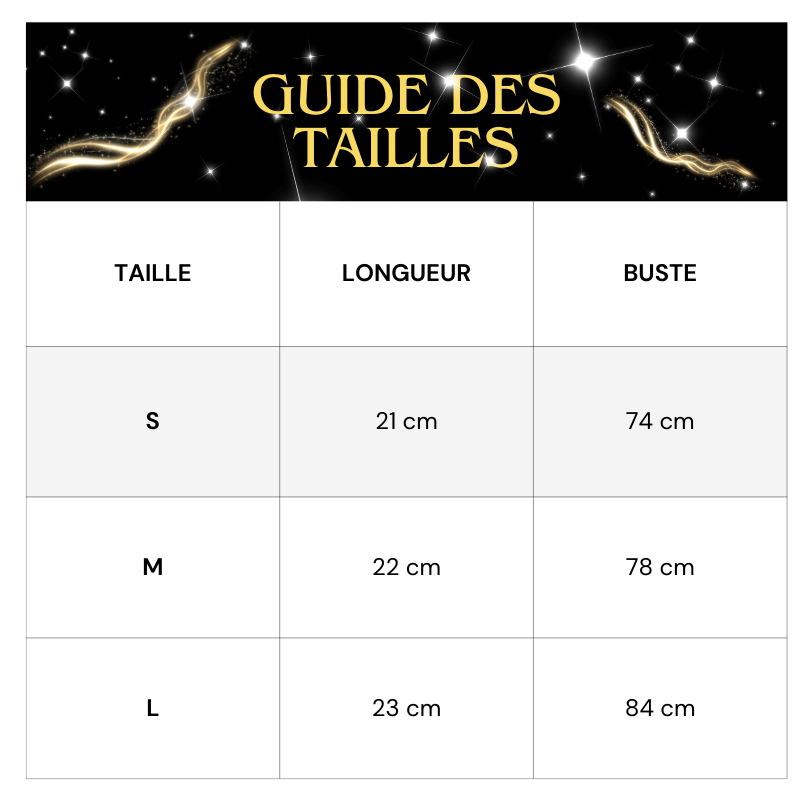 GUIDE DES TAILLES

| TAILLE | LONGUEUR | BUSTE |
|---|---|---|
| S | 21 cm | 74 cm |
| M | 22 cm | 78 cm |
| L | 23 cm | 84 cm |